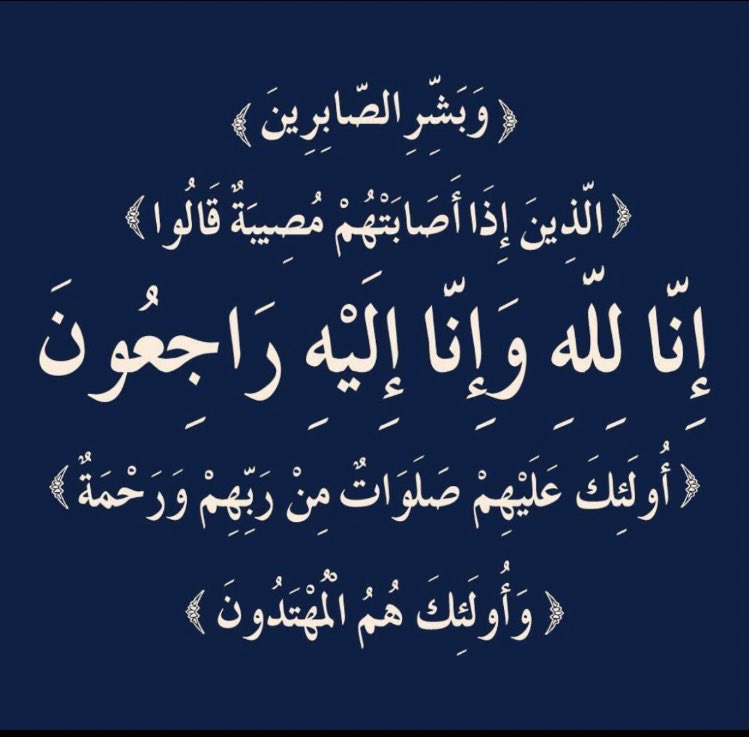 ﴿ وَبَشِّرِ الصَّابِرِينَ ﴾

﴿ الَّذِينَ إِذَا أَصَابَتْهُمْ مُصِيبَةٌ قَالُوا ﴾

إِنَّا لِلَّهِ وَإِنَّا إِلَيْهِ رَاجِعُونَ

﴿ أُولَئِكَ عَلَيْهِمْ صَلَوَاتٌ مِنْ رَبِّهِمْ وَرَحْمَةٌ ﴾

﴿ وَأُولَئِكَ هُمُ الْمُهْتَدُونَ ﴾